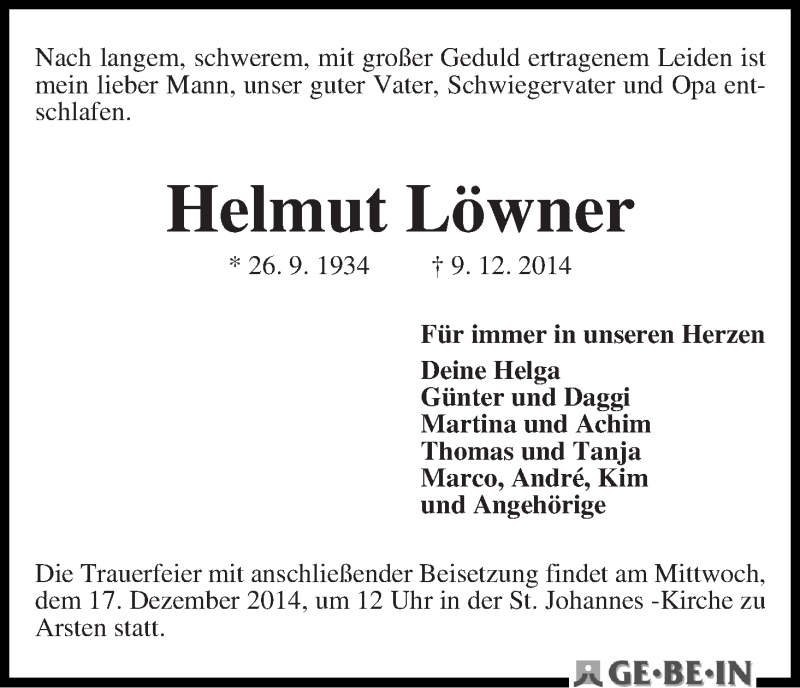 Nach langem, schwerem, mit großer Geduld ertragenem Leiden ist mein lieber Mann, unser guter Vater, Schwiegervater und Opa entschlafen.

Helmut Löwner

* 26. 9. 1934 † 9. 12. 2014

Für immer in unseren Herzen

Deine Helga
Günter und Daggi
Martina und Achim
Thomas und Tanja
Marco, André, Kim
und Angehörige

Die Trauerfeier mit anschließender Beisetzung findet am Mittwoch, dem 17. Dezember 2014, um 12 Uhr in der St. Johannes -Kirche zu Arsten statt.

GE·BE·IN